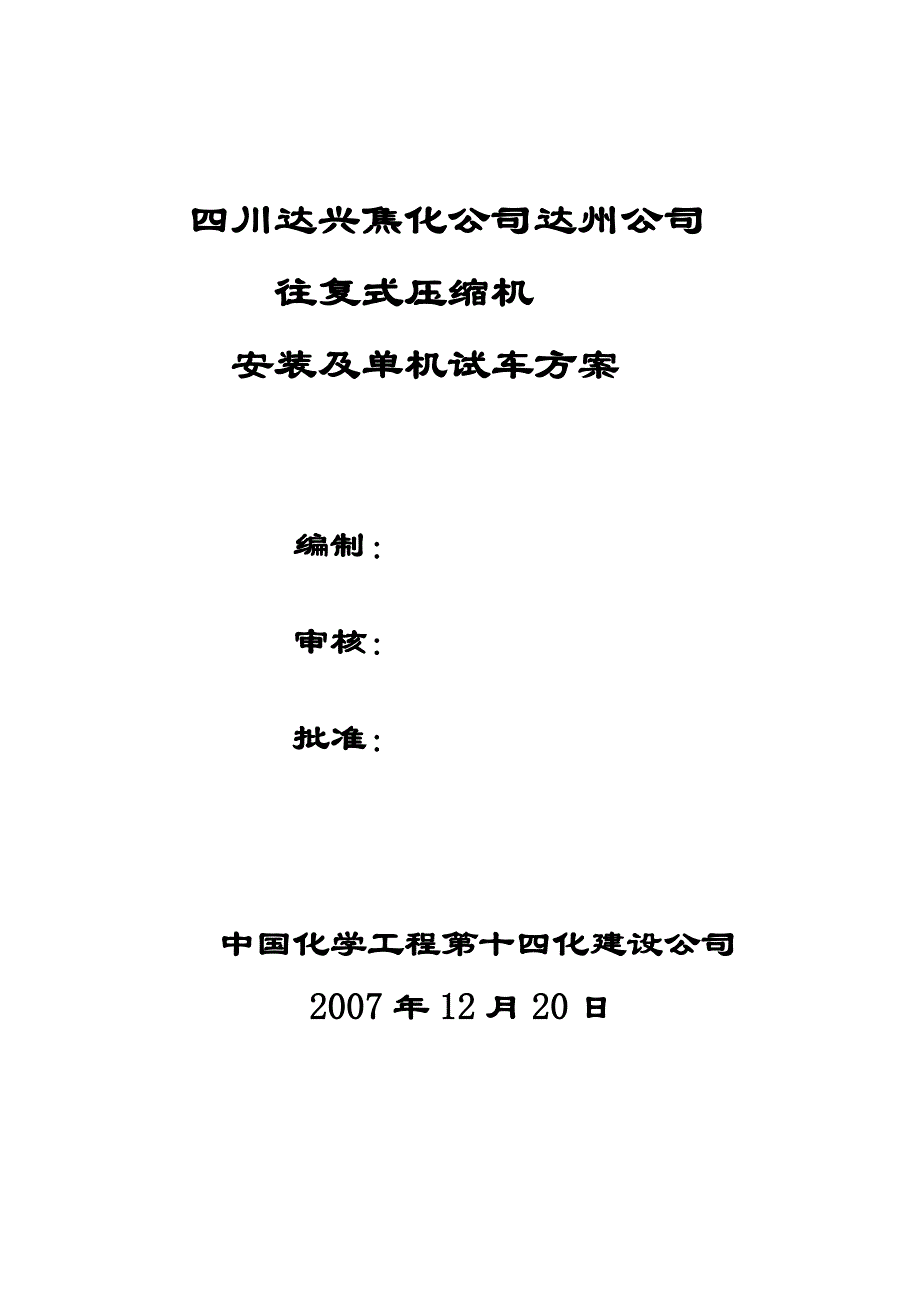 四川达兴焦化公司达州公司

往复式压缩机

安装及单机试车方案

编制：

审核：

批准：

中国化学工程第十四化建设公司

2007 年 12 月 20 日